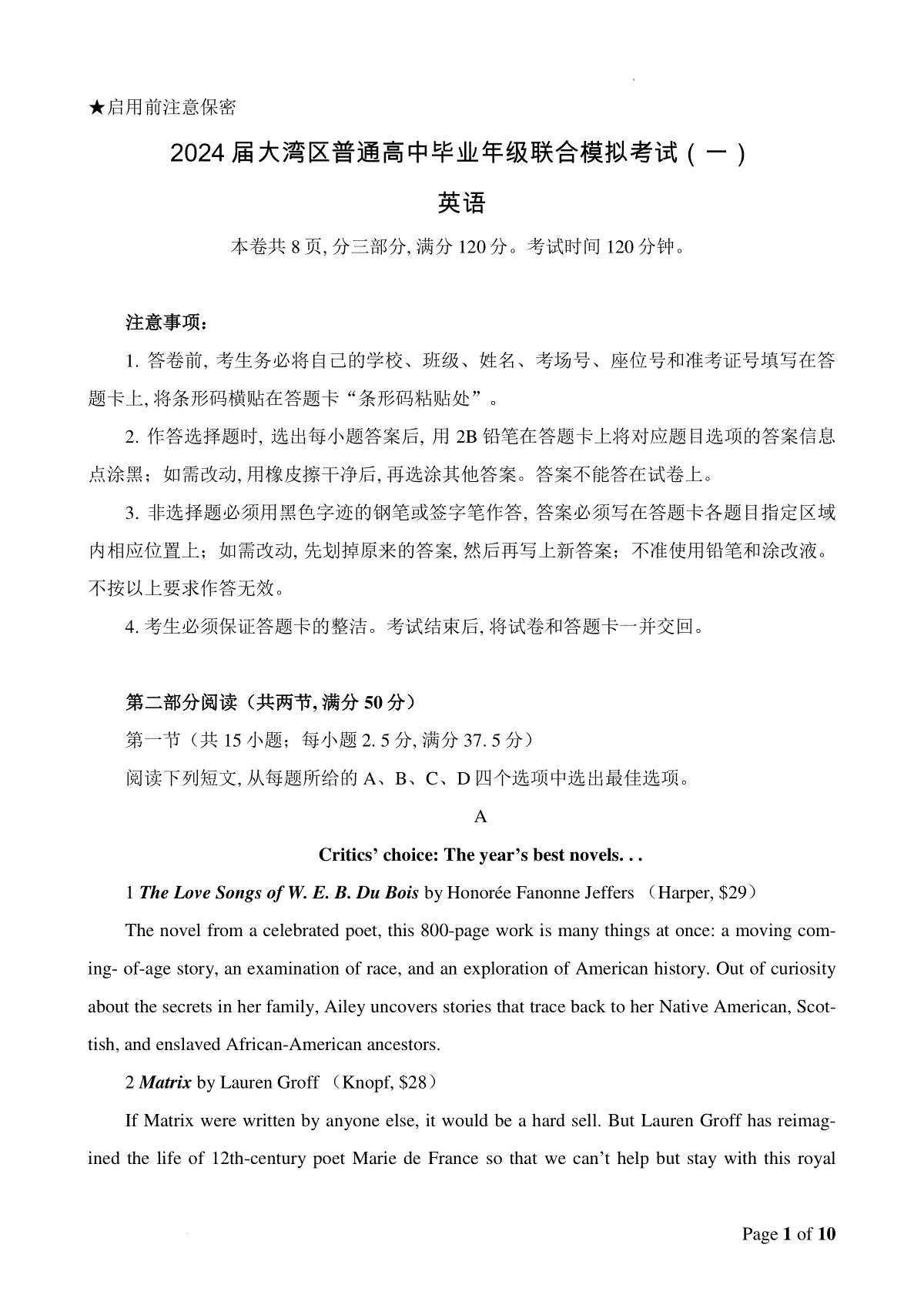 ★启用前注意保密

2024 届大湾区普通高中毕业年级联合模拟考试（一）

英语

本卷共 8 页, 分三部分, 满分 120 分。考试时间 120 分钟。

注意事项：

1. 答卷前, 考生务必将自己的学校、班级、姓名、考场号、座位号和准考证号填写在答题卡上, 将条形码横贴在答题卡“条形码粘贴处”。

2. 作答选择题时, 选出每小题答案后, 用 2B 铅笔在答题卡上将对应题目选项的答案信息点涂黑；如需改动, 用橡皮擦干净后, 再选涂其他答案。答案不能答在试卷上。

3. 非选择题必须用黑色字迹的钢笔或签字笔作答, 答案必须写在答题卡各题目指定区域内相应位置上；如需改动, 先划掉原来的答案, 然后再写上新答案；不准使用铅笔和涂改液。不按以上要求作答无效。

4. 考生必须保证答题卡的整洁。考试结束后, 将试卷和答题卡一并交回。

第二部分阅读（共两节, 满分 50 分）

第一节（共 15 小题；每小题 2. 5 分, 满分 37. 5 分）

阅读下列短文, 从每题所给的 A、B、C、D 四个选项中选出最佳选项。

A

Critics' choice: The year's best novels. . .

1 The Love Songs of W. E. B. Du Bois by Honorée Fanonne Jeffers （Harper, $29）

The novel from a celebrated poet, this 800-page work is many things at once: a moving coming- of-age story, an examination of race, and an exploration of American history. Out of curiosity about the secrets in her family, Ailey uncovers stories that trace back to her Native American, Scottish, and enslaved African-American ancestors.

2 Matrix by Lauren Groff （Knopf, $28）

If Matrix were written by anyone else, it would be a hard sell. But Lauren Groff has reimagined the life of 12th-century poet Marie de France so that we can't help but stay with this royal

Page 1 of 10